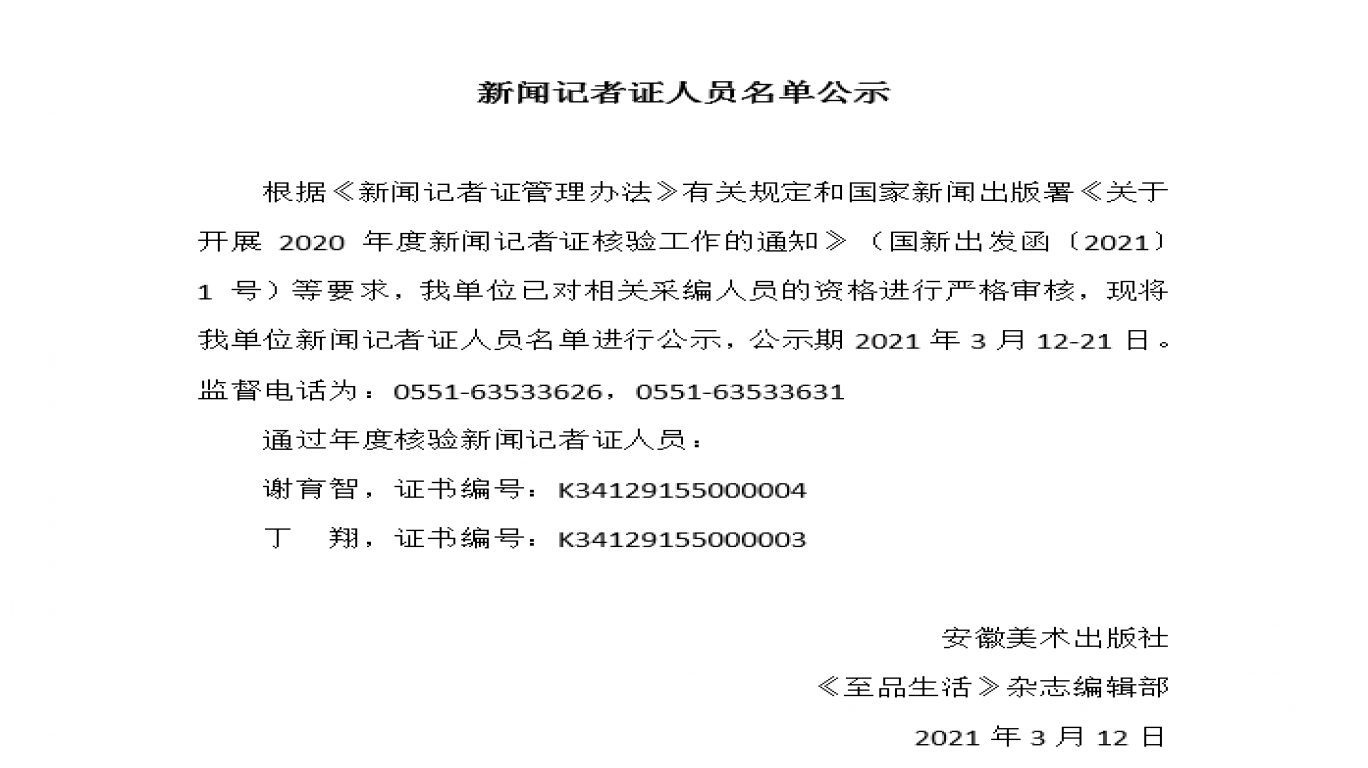 新闻记者证人员名单公示

根据《新闻记者证管理办法》有关规定和国家新闻出版署《关于开展 2020 年度新闻记者证核验工作的通知》（国新出发函〔2021〕1 号）等要求，我单位已对相关采编人员的资格进行严格审核，现将我单位新闻记者证人员名单进行公示，公示期 2021 年 3 月 12-21 日。监督电话为：0551-63533626，0551-63533631

通过年度核验新闻记者证人员：

谢育智，证书编号：K34129155000004

丁　翔，证书编号：K34129155000003

安徽美术出版社

《至品生活》杂志编辑部

2021 年 3 月 12 日